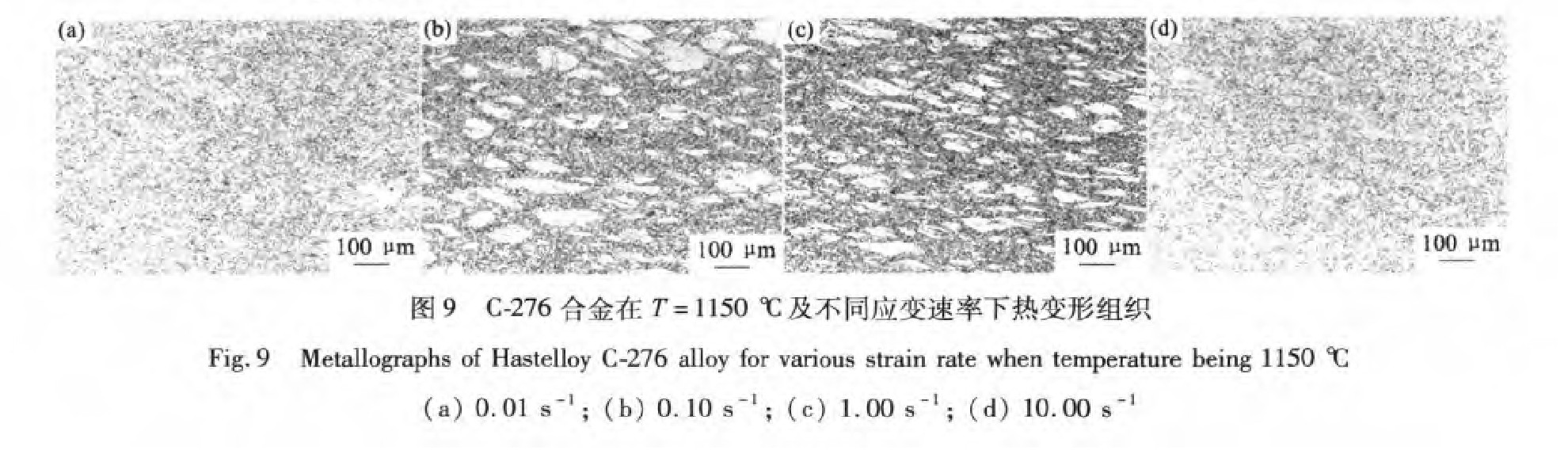 (a)
100 μm

(b)
100 μm

(c)
100 μm

(d)
100 μm

图9 C-276合金在$T=1150$ ℃及不同应变速率下热变形组织

Fig. 9 Metallographs of Hastelloy C-276 alloy for various strain rate when temperature being 1150 ℃

(a) 0.01 $s^{-1}$; (b) 0.10 $s^{-1}$; (c) 1.00 $s^{-1}$; (d) 10.00 $s^{-1}$